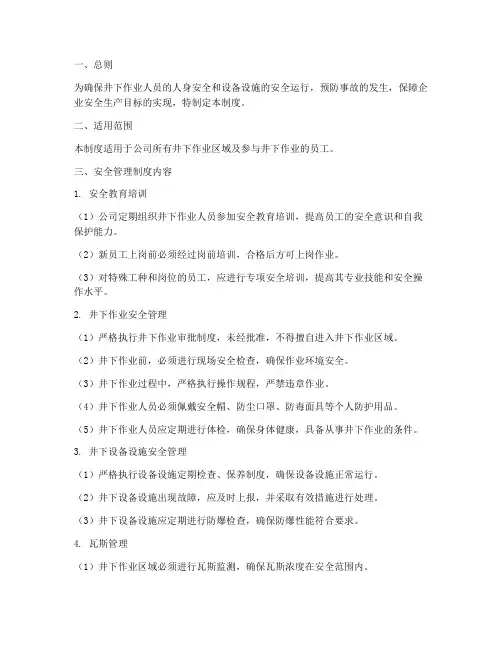 一、总则

为确保井下作业人员的人身安全和设备设施的安全运行，预防事故的发生，保障企业安全生产目标的实现，特制定本制度。

二、适用范围

本制度适用于公司所有井下作业区域及参与井下作业的员工。

三、安全管理制度内容

1. 安全教育培训

（1）公司定期组织井下作业人员参加安全教育培训，提高员工的安全意识和自我保护能力。

（2）新员工上岗前必须经过岗前培训，合格后方可上岗作业。

（3）对特殊工种和岗位的员工，应进行专项安全培训，提高其专业技能和安全操作水平。

2. 井下作业安全管理

（1）严格执行井下作业审批制度，未经批准，不得擅自进入井下作业区域。

（2）井下作业前，必须进行现场安全检查，确保作业环境安全。

（3）井下作业过程中，严格执行操作规程，严禁违章作业。

（4）井下作业人员必须佩戴安全帽、防尘口罩、防毒面具等个人防护用品。

（5）井下作业人员应定期进行体检，确保身体健康，具备从事井下作业的条件。

3. 井下设备设施安全管理

（1）严格执行设备设施定期检查、保养制度，确保设备设施正常运行。

（2）井下设备设施出现故障，应及时上报，并采取有效措施进行处理。

（3）井下设备设施应定期进行防爆检查，确保防爆性能符合要求。

4. 瓦斯管理

（1）井下作业区域必须进行瓦斯监测，确保瓦斯浓度在安全范围内。